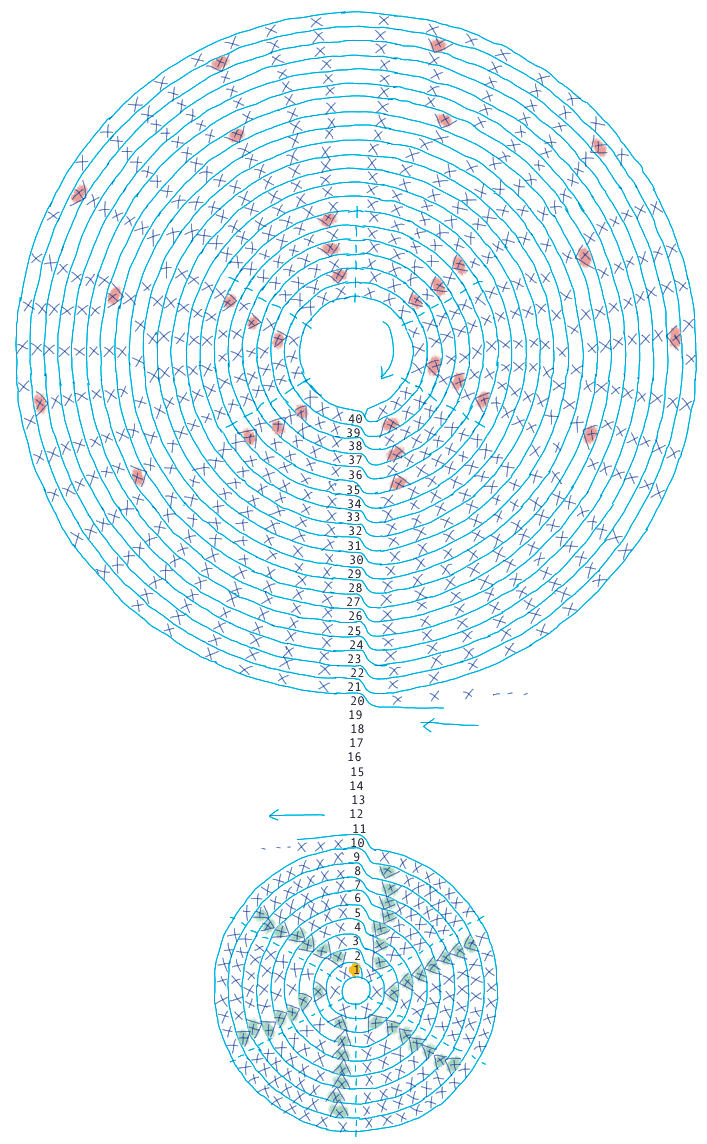 40
39
38
37
36
35
34
33
32
31
30
29
28
27
26
25
24
23
22
21
20
19
18
17
16
15
14
13
12
11
10
9
8
7
6
5
4
3
2
1